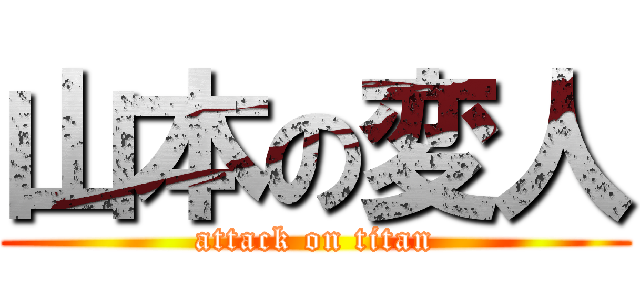 山本の変人

attack on titan